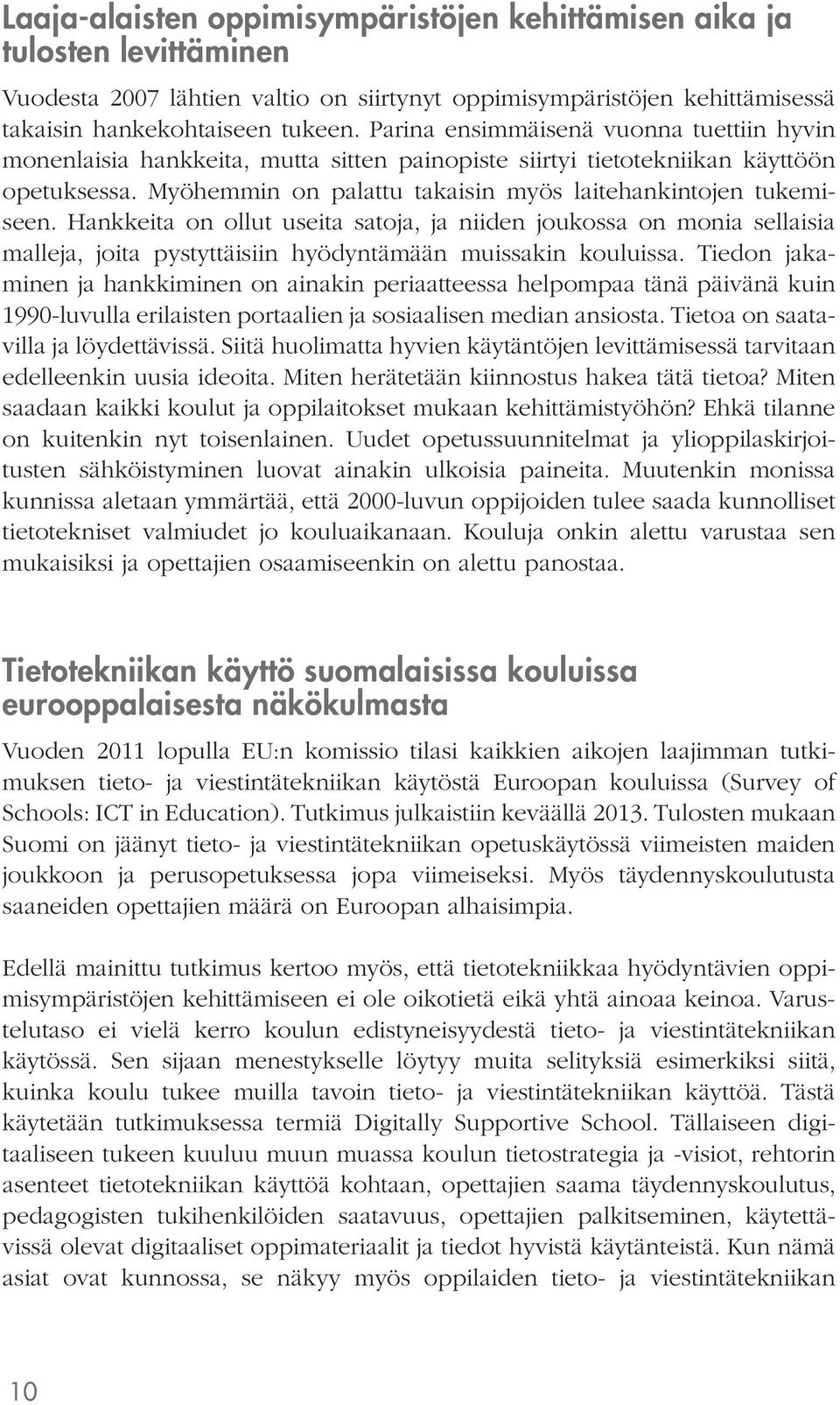 Laaja-alaisten oppimisympäristöjen kehittämisen aika ja tulosten levittäminen

Vuodesta 2007 lähtien valtio on siirtynyt oppimisympäristöjen kehittämisessä takaisin hankekohtaiseen tukeen. Parina ensimmäisenä vuonna tuettiin hyvin monenlaisia hankkeita, mutta sitten painopiste siirtyi tietotekniikan käyttöön opetuksessa. Myöhemmin on palattu takaisin myös laitehankintojen tukemiseen. Hankkeita on ollut useita satoja, ja niiden joukossa on monia sellaisia malleja, joita pystyttäisiin hyödyntämään muissakin kouluissa. Tiedon jakaminen ja hankkiminen on ainakin periaatteessa helpompaa tänä päivänä kuin 1990-luvulla erilaisten portaalien ja sosiaalisen median ansiosta. Tietoa on saatavilla ja löydettävissä. Siitä huolimatta hyvien käytäntöjen levittämisessä tarvitaan edelleenkin uusia ideoita. Miten herätetään kiinnostus hakea tätä tietoa? Miten saadaan kaikki koulut ja oppilaitokset mukaan kehittämistyöhön? Ehkä tilanne on kuitenkin nyt toisenlainen. Uudet opetussuunnitelmat ja ylioppilaskirjoitusten sähköistyminen luovat ainakin ulkoisia paineita. Muutenkin monissa kunnissa aletaan ymmärtää, että 2000-luvun oppijoiden tulee saada kunnolliset tietotekniset valmiudet jo kouluaikanaan. Kouluja onkin alettu varustaa sen mukaisiksi ja opettajien osaamiseenkin on alettu panostaa.

Tietotekniikan käyttö suomalaisissa kouluissa eurooppalaisesta näkökulmasta

Vuoden 2011 lopulla EU:n komissio tilasi kaikkien aikojen laajimman tutkimuksen tieto- ja viestintätekniikan käytöstä Euroopan kouluissa (Survey of Schools: ICT in Education). Tutkimus julkaistiin keväällä 2013. Tulosten mukaan Suomi on jäänyt tieto- ja viestintätekniikan opetuskäytössä viimeisten maiden joukkoon ja perusopetuksessa jopa viimeiseksi. Myös täydennyskoulutusta saaneiden opettajien määrä on Euroopan alhaisimpia.

Edellä mainittu tutkimus kertoo myös, että tietotekniikkaa hyödyntävien oppimisympäristöjen kehittämiseen ei ole oikotietä eikä yhtä ainoaa keinoa. Varustelutaso ei vielä kerro koulun edistyneisyydestä tieto- ja viestintätekniikan käytössä. Sen sijaan menestykselle löytyy muita selityksiä esimerkiksi siitä, kuinka koulu tukee muilla tavoin tieto- ja viestintätekniikan käyttöä. Tästä käytetään tutkimuksessa termiä Digitally Supportive School. Tällaiseen digitaaliseen tukeen kuuluu muun muassa koulun tietostrategia ja -visiot, rehtorin asenteet tietotekniikan käyttöä kohtaan, opettajien saama täydennyskoulutus, pedagogisten tukihenkilöiden saatavuus, opettajien palkitseminen, käytettävissä olevat digitaaliset oppimateriaalit ja tiedot hyvistä käytänteistä. Kun nämä asiat ovat kunnossa, se näkyy myös oppilaiden tieto- ja viestintätekniikan

10